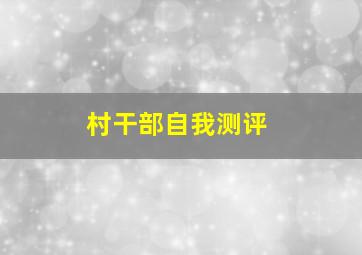 村干部自我测评